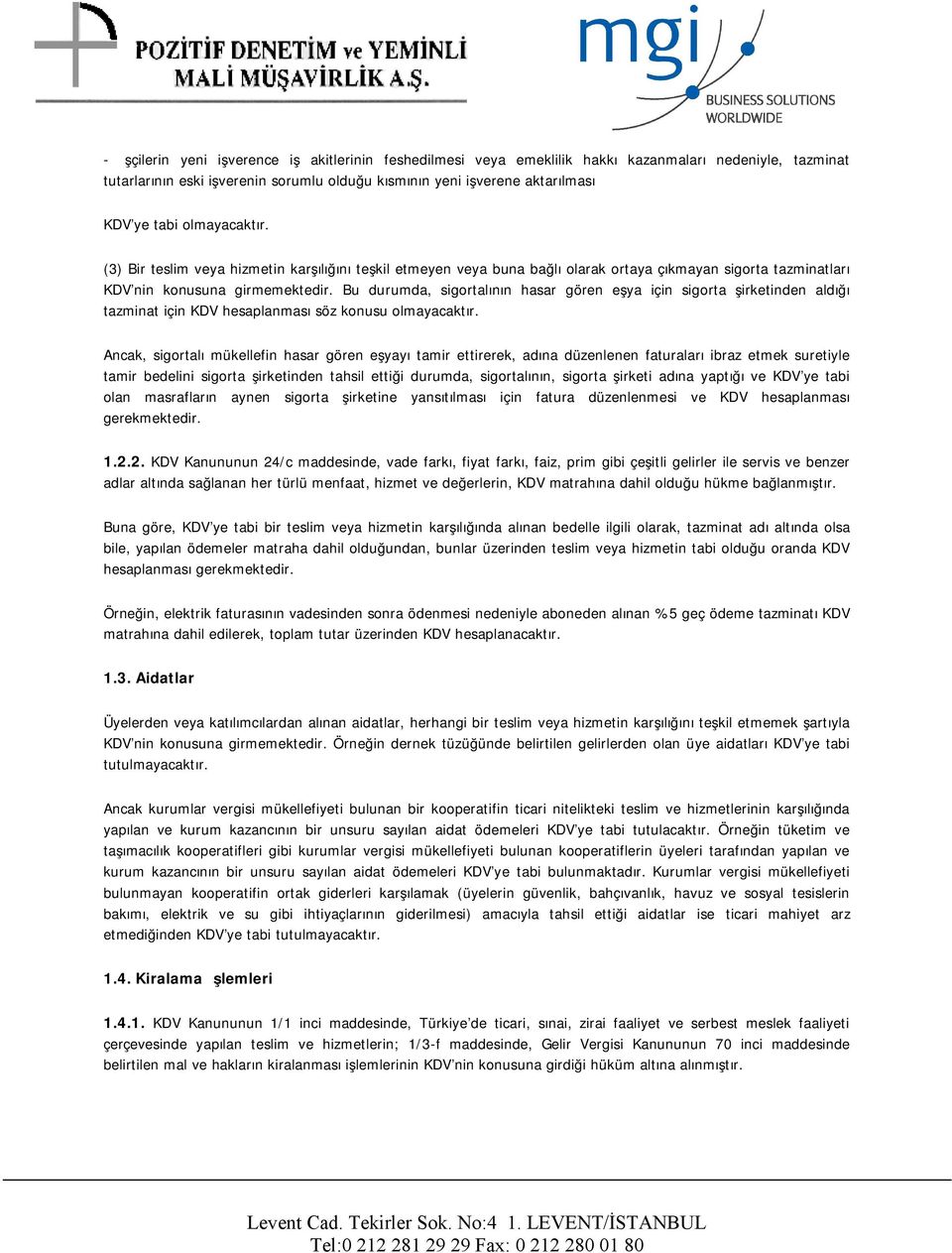 POZİTİF DENETİM ve YEMİNLİ MALİ MÜŞAVİRLİK A.Ş.

mgi
BUSINESS SOLUTIONS WORLDWIDE

- şçilerin yeni işverence iş akitlerinin feshedilmesi veya emeklilik hakkı kazanmaları nedeniyle, tazminat tutarlarının eski işverenin sorumlu olduğu kısmının yeni işverene aktarılması

KDV'ye tabi olmayacaktır.

(3) Bir teslim veya hizmetin karşılığını teşkil etmeyen veya buna bağlı olarak ortaya çıkmayan sigorta tazminatları KDV'nin konusuna girmemektedir. Bu durumda, sigortalının hasar gören eşya için sigorta şirketinden aldığı tazminat için KDV hesaplanması söz konusu olmayacaktır.

Ancak, sigortalı mükellefin hasar gören eşyayı tamir ettirerek, adına düzenlenen faturaları ibraz etmek suretiyle tamir bedelini sigorta şirketinden tahsil ettiği durumda, sigortalının, sigorta şirketi adına yaptığı ve KDV'ye tabi olan masrafların aynen sigorta şirketine yansıtılması için fatura düzenlenmesi ve KDV hesaplanması gerekmektedir.

1.2.2. KDV Kanununun 24/c maddesinde, vade farkı, fiyat farkı, faiz, prim gibi çeşitli gelirler ile servis ve benzer adlar altında sağlanan her türlü menfaat, hizmet ve değerlerin, KDV matrahına dahil olduğu hükme bağlanmıştır.

Buna göre, KDV'ye tabi bir teslim veya hizmetin karşılığında alınan bedelle ilgili olarak, tazminat adı altında olsa bile, yapılan ödemeler matraha dahil olduğundan, bunlar üzerinden teslim veya hizmetin tabi olduğu oranda KDV hesaplanması gerekmektedir.

Örneğin, elektrik faturasının vadesinden sonra ödenmesi nedeniyle aboneden alınan %5 geç ödeme tazminatı KDV matrahına dahil edilerek, toplam tutar üzerinden KDV hesaplanacaktır.

1.3. Aidatlar

Üyelerden veya katılımcılardan alınan aidatlar, herhangi bir teslim veya hizmetin karşılığını teşkil etmemek şartıyla KDV'nin konusuna girmemektedir. Örneğin dernek tüzüğünde belirtilen gelirlerden olan üye aidatları KDV'ye tabi tutulmayacaktır.

Ancak kurumlar vergisi mükellefiyeti bulunan bir kooperatifin ticari nitelikteki teslim ve hizmetlerinin karşılığında yapılan ve kurum kazancının bir unsuru sayılan aidat ödemeleri KDV'ye tabi tutulacaktır. Örneğin tüketim ve taşımacılık kooperatifleri gibi kurumlar vergisi mükellefiyeti bulunan kooperatiflerin üyeleri tarafından yapılan ve kurum kazancının bir unsuru sayılan aidat ödemeleri KDV'ye tabi bulunmaktadır. Kurumlar vergisi mükellefiyeti bulunmayan kooperatifin ortak giderleri karşılamak (üyelerin güvenlik, bahçıvanlık, havuz ve sosyal tesislerin bakımı, elektrik ve su gibi ihtiyaçlarının giderilmesi) amacıyla tahsil ettiği aidatlar ise ticari mahiyet arz etmediğinden KDV'ye tabi tutulmayacaktır.

1.4. Kiralama şlemleri

1.4.1. KDV Kanununun 1/1 inci maddesinde, Türkiye'de ticari, sınai, zirai faaliyet ve serbest meslek faaliyeti çerçevesinde yapılan teslim ve hizmetlerin; 1/3-f maddesinde, Gelir Vergisi Kanununun 70 inci maddesinde belirtilen mal ve hakların kiralanması işlemlerinin KDV'nin konusuna girdiği hüküm altına alınmıştır.

Levent Cad. Tekirler Sok. No:4 1. LEVENT/İSTANBUL
Tel:0 212 281 29 29 Fax: 0 212 280 01 80